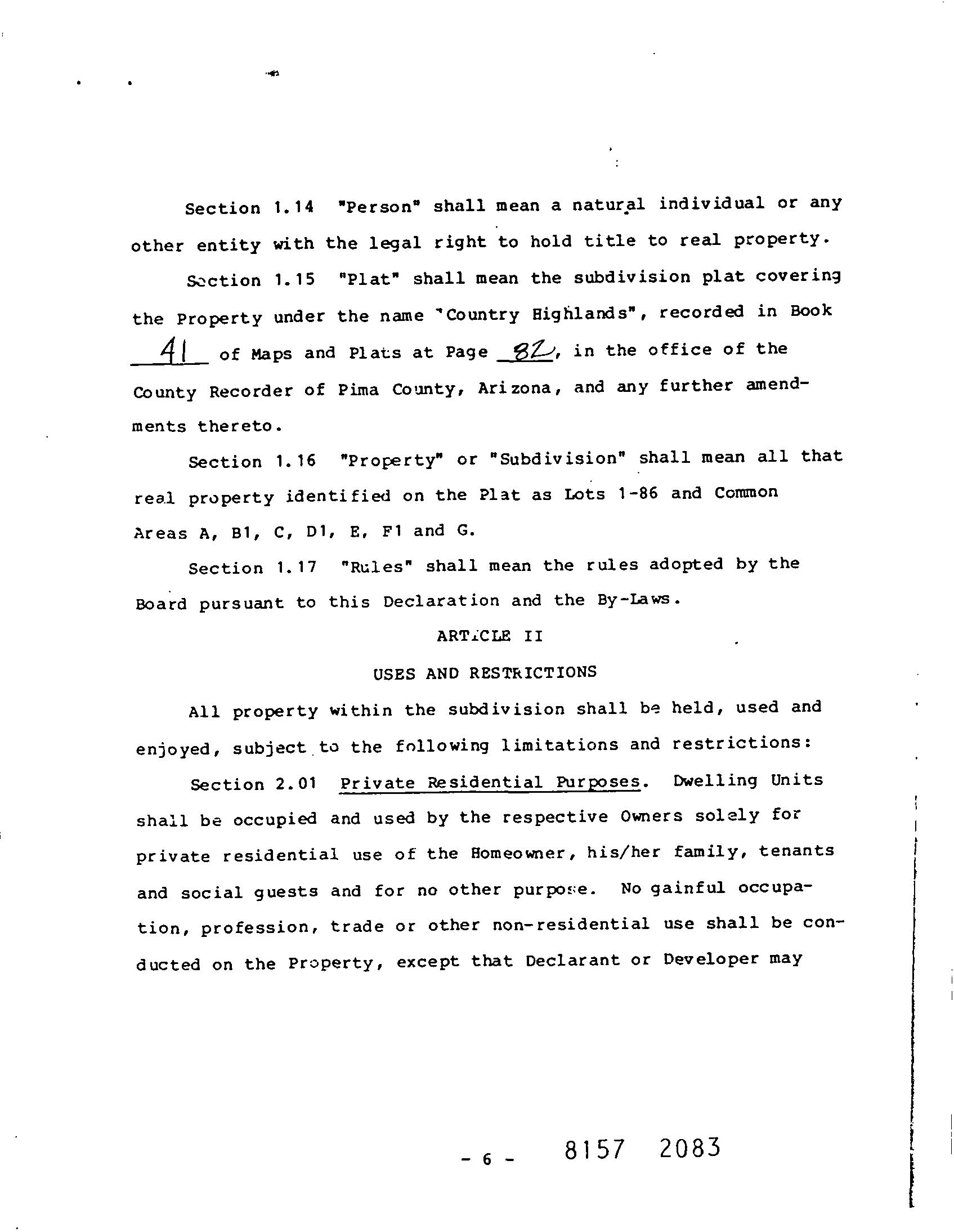 Section 1.14 "Person" shall mean a natural individual or any other entity with the legal right to hold title to real property.

Section 1.15 "Plat" shall mean the subdivision plat covering the Property under the name "Country Highlands", recorded in Book 41 of Maps and Plats at Page 82, in the office of the County Recorder of Pima County, Arizona, and any further amendments thereto.

Section 1.16 "Property" or "Subdivision" shall mean all that real property identified on the Plat as Lots 1-86 and Common Areas A, B1, C, D1, E, F1 and G.

Section 1.17 "Rules" shall mean the rules adopted by the Board pursuant to this Declaration and the By-Laws.

ARTICLE II

USES AND RESTRICTIONS

All property within the subdivision shall be held, used and enjoyed, subject to the following limitations and restrictions:

Section 2.01 Private Residential Purposes. Dwelling Units shall be occupied and used by the respective Owners solely for private residential use of the Homeowner, his/her family, tenants and social guests and for no other purpose. No gainful occupation, profession, trade or other non-residential use shall be conducted on the Property, except that Declarant or Developer may

- 6 - 8157 2083